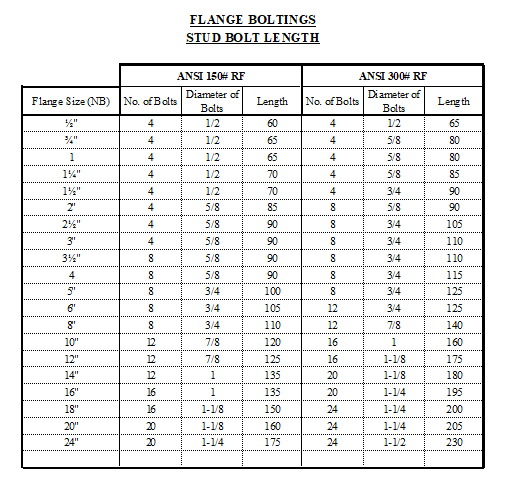 FLANGE BOLTINGS
STUD BOLT LENGTH

| | ANSI 150# RF | | | ANSI 300# RF | | |
|---|---|---|---|---|---|---|
| Flange Size (NB) | No. of Bolts | Diameter of Bolts | Length | No. of Bolts | Diameter of Bolts | Length |
| ½" | 4 | 1/2 | 60 | 4 | 1/2 | 65 |
| ¾" | 4 | 1/2 | 65 | 4 | 5/8 | 80 |
| 1 | 4 | 1/2 | 65 | 4 | 5/8 | 80 |
| 1¼" | 4 | 1/2 | 70 | 4 | 5/8 | 85 |
| 1½" | 4 | 1/2 | 70 | 4 | 3/4 | 90 |
| 2' | 4 | 5/8 | 85 | 8 | 5/8 | 90 |
| 2½" | 4 | 5/8 | 90 | 8 | 3/4 | 105 |
| 3' | 4 | 5/8 | 90 | 8 | 3/4 | 110 |
| 3½" | 8 | 5/8 | 90 | 8 | 3/4 | 110 |
| 4 | 8 | 5/8 | 90 | 8 | 3/4 | 115 |
| 5' | 8 | 3/4 | 100 | 8 | 3/4 | 125 |
| 6' | 8 | 3/4 | 105 | 12 | 3/4 | 125 |
| 8' | 8 | 3/4 | 110 | 12 | 7/8 | 140 |
| 10" | 12 | 7/8 | 120 | 16 | 1 | 160 |
| 12" | 12 | 7/8 | 125 | 16 | 1-1/8 | 175 |
| 14" | 12 | 1 | 135 | 20 | 1-1/8 | 180 |
| 16" | 16 | 1 | 135 | 20 | 1-1/4 | 195 |
| 18" | 16 | 1-1/8 | 150 | 24 | 1-1/4 | 200 |
| 20" | 20 | 1-1/8 | 160 | 24 | 1-1/4 | 205 |
| 24" | 20 | 1-1/4 | 175 | 24 | 1-1/2 | 230 |